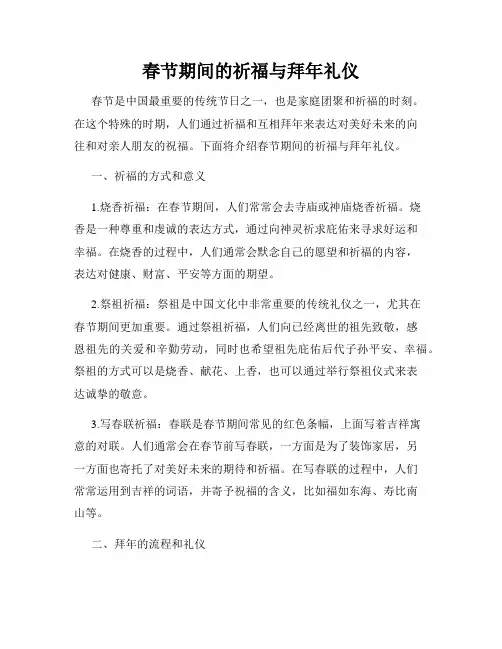 春节期间的祈福与拜年礼仪

春节是中国最重要的传统节日之一，也是家庭团聚和祈福的时刻。在这个特殊的时期，人们通过祈福和互相拜年来表达对美好未来的向往和对亲人朋友的祝福。下面将介绍春节期间的祈福与拜年礼仪。

一、祈福的方式和意义

1.烧香祈福：在春节期间，人们常常会去寺庙或神庙烧香祈福。烧香是一种尊重和虔诚的表达方式，通过向神灵祈求庇佑来寻求好运和幸福。在烧香的过程中，人们通常会默念自己的愿望和祈福的内容，表达对健康、财富、平安等方面的期望。

2.祭祖祈福：祭祖是中国文化中非常重要的传统礼仪之一，尤其在春节期间更加重要。通过祭祖祈福，人们向已经离世的祖先致敬，感恩祖先的关爱和辛勤劳动，同时也希望祖先庇佑后代子孙平安、幸福。祭祖的方式可以是烧香、献花、上香，也可以通过举行祭祖仪式来表达诚挚的敬意。

3.写春联祈福：春联是春节期间常见的红色条幅，上面写着吉祥寓意的对联。人们通常会在春节前写春联，一方面是为了装饰家居，另一方面也寄托了对美好未来的期待和祈福。在写春联的过程中，人们常常运用到吉祥的词语，并寄予祝福的含义，比如福如东海、寿比南山等。

二、拜年的流程和礼仪